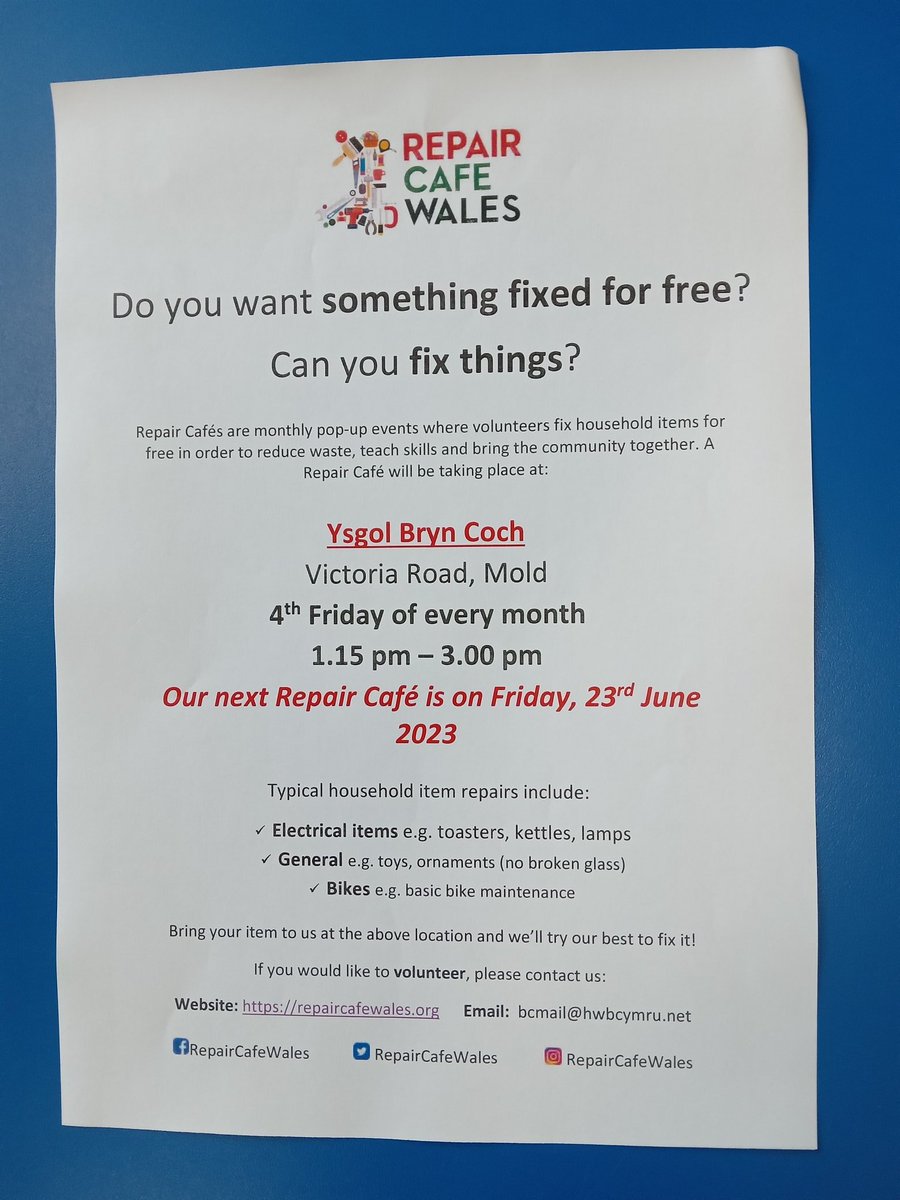 REPAIR
CAFE
WALES

Do you want something fixed for free?

Can you fix things?

Repair Cafés are monthly pop-up events where volunteers fix household items for free in order to reduce waste, teach skills and bring the community together. A Repair Café will be taking place at:

Ysgol Bryn Coch
Victoria Road, Mold
4th Friday of every month
1.15 pm – 3.00 pm

Our next Repair Café is on Friday, 23rd June 2023

Typical household item repairs include:

✓ Electrical items e.g. toasters, kettles, lamps
✓ General e.g. toys, ornaments (no broken glass)
✓ Bikes e.g. basic bike maintenance

Bring your item to us at the above location and we'll try our best to fix it!

If you would like to volunteer, please contact us:

Website: https://repaircafewales.org Email: bcmail@hwbcymru.net

RepairCafeWales RepairCafeWales RepairCafeWales